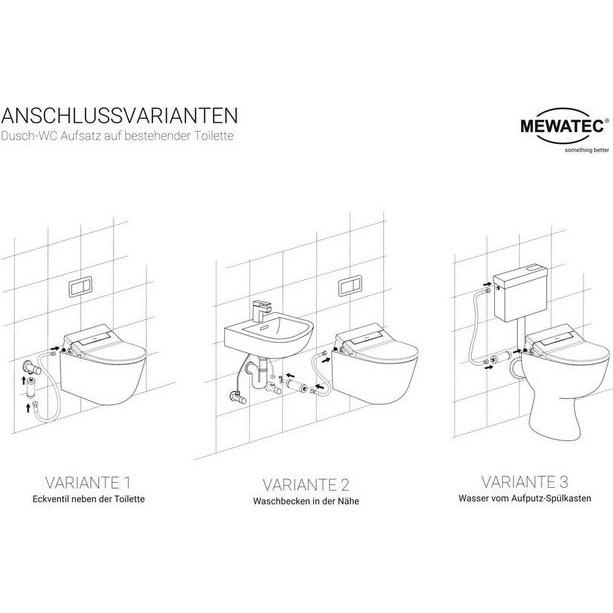 ANSCHLUSSVARIANTEN
Dusch-WC Aufsatz auf bestehender Toilette

MEWATEC®
something better

VARIANTE 1
Eckventil neben der Toilette

VARIANTE 2
Waschbecken in der Nähe

VARIANTE 3
Wasser vom Aufputz-Spülkasten